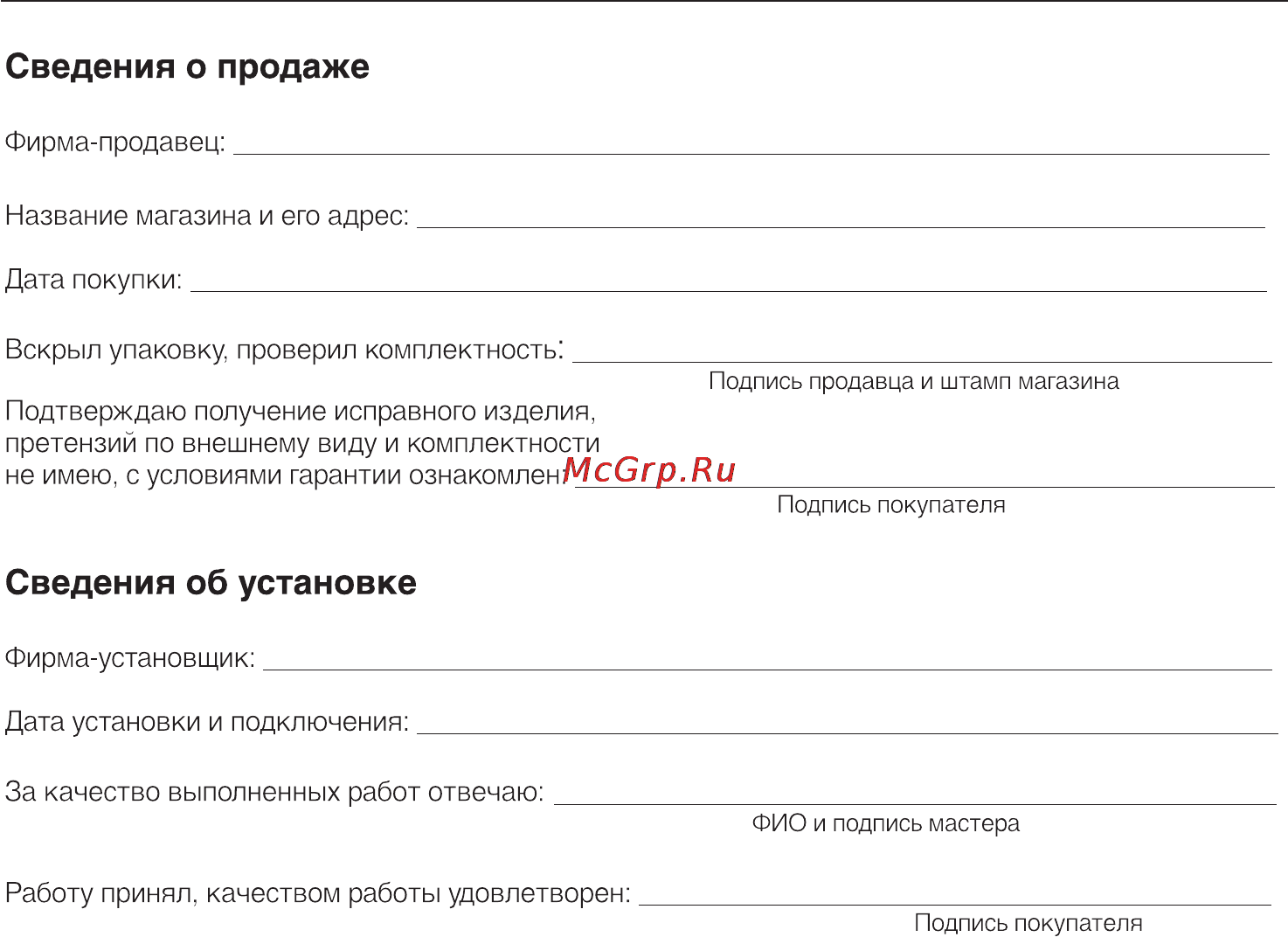 Сведения о продаже

Фирма-продавец:

Название магазина и его адрес:

Дата покупки:

Вскрыл упаковку, проверил комплектность:

Подпись продавца и штамп магазина

Подтверждаю получение исправного изделия, претензий по внешнему виду и комплектности не имею, с условиями гарантии ознакомлен:

McGrp.Ru

Подпись покупателя

Сведения об установке

Фирма-установщик:

Дата установки и подключения:

За качество выполненных работ отвечаю:

ФИО и подпись мастера

Работу принял, качеством работы удовлетворен:

Подпись покупателя